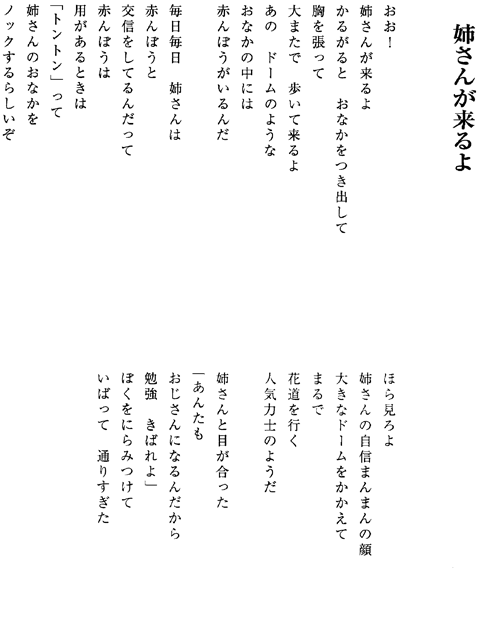 姉さんが来るよ

おお！
姉さんが来るよ
かるがると　おなかをつき出して
胸を張って
大またで　歩いて来るよ
あの　ドームのような
おなかの中には
赤んぼうがいるんだ

毎日毎日　姉さんは
赤んぼうと
交信をしてるんだって
赤んぼうは
用があるときは
「トントン」って
姉さんのおなかを
ノックするらしいぞ

ほら見ろよ
姉さんの自信まんまんの顔
大きなドームをかかえて
まるで
花道を行く
人気力士のようだ

姉さんと目が合った
「あんたも
おじさんになるんだから
勉強　きばれよ」
ぼくをにらみつけて
いばって　通りすぎた